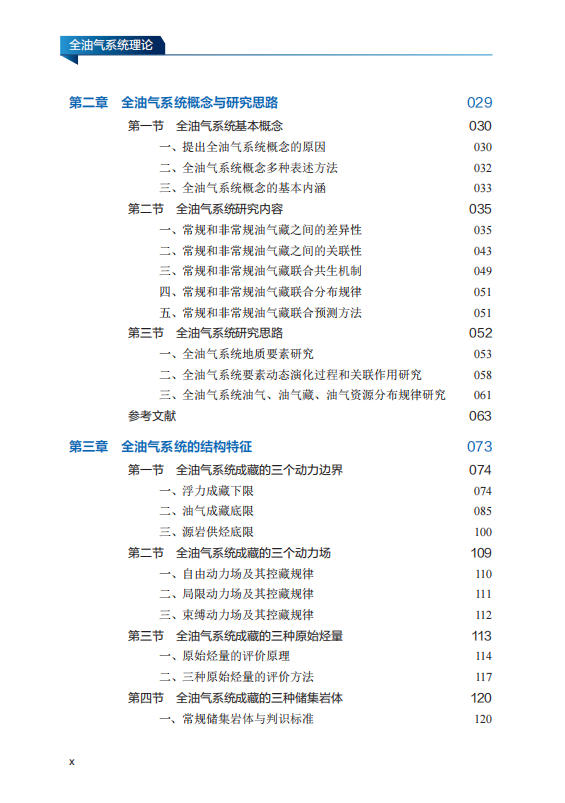 全油气系统理论

第二章 全油气系统概念与研究思路 029

第一节 全油气系统基本概念 030

一、提出全油气系统概念的原因 030

二、全油气系统概念多种表述方法 032

三、全油气系统概念的基本内涵 033

第二节 全油气系统研究内容 035

一、常规和非常规油气藏之间的差异性 035

二、常规和非常规油气藏之间的关联性 043

三、常规和非常规油气藏联合共生机制 049

四、常规和非常规油气藏联合分布规律 051

五、常规和非常规油气藏联合预测方法 051

第三节 全油气系统研究思路 052

一、全油气系统地质要素研究 053

二、全油气系统要素动态演化过程和关联作用研究 058

三、全油气系统油气、油气藏、油气资源分布规律研究 061

参考文献 063

第三章 全油气系统的结构特征 073

第一节 全油气系统成藏的三个动力边界 074

一、浮力成藏下限 074

二、油气成藏底限 085

三、源岩供烃底限 100

第二节 全油气系统成藏的三个动力场 109

一、自由动力场及其控藏规律 110

二、局限动力场及其控藏规律 111

三、束缚动力场及其控藏规律 112

第三节 全油气系统成藏的三种原始烃量 113

一、原始烃量的评价原理 114

二、三种原始烃量的评价方法 117

第四节 全油气系统成藏的三种储集岩体 120

一、常规储集岩体与判识标准 120

x